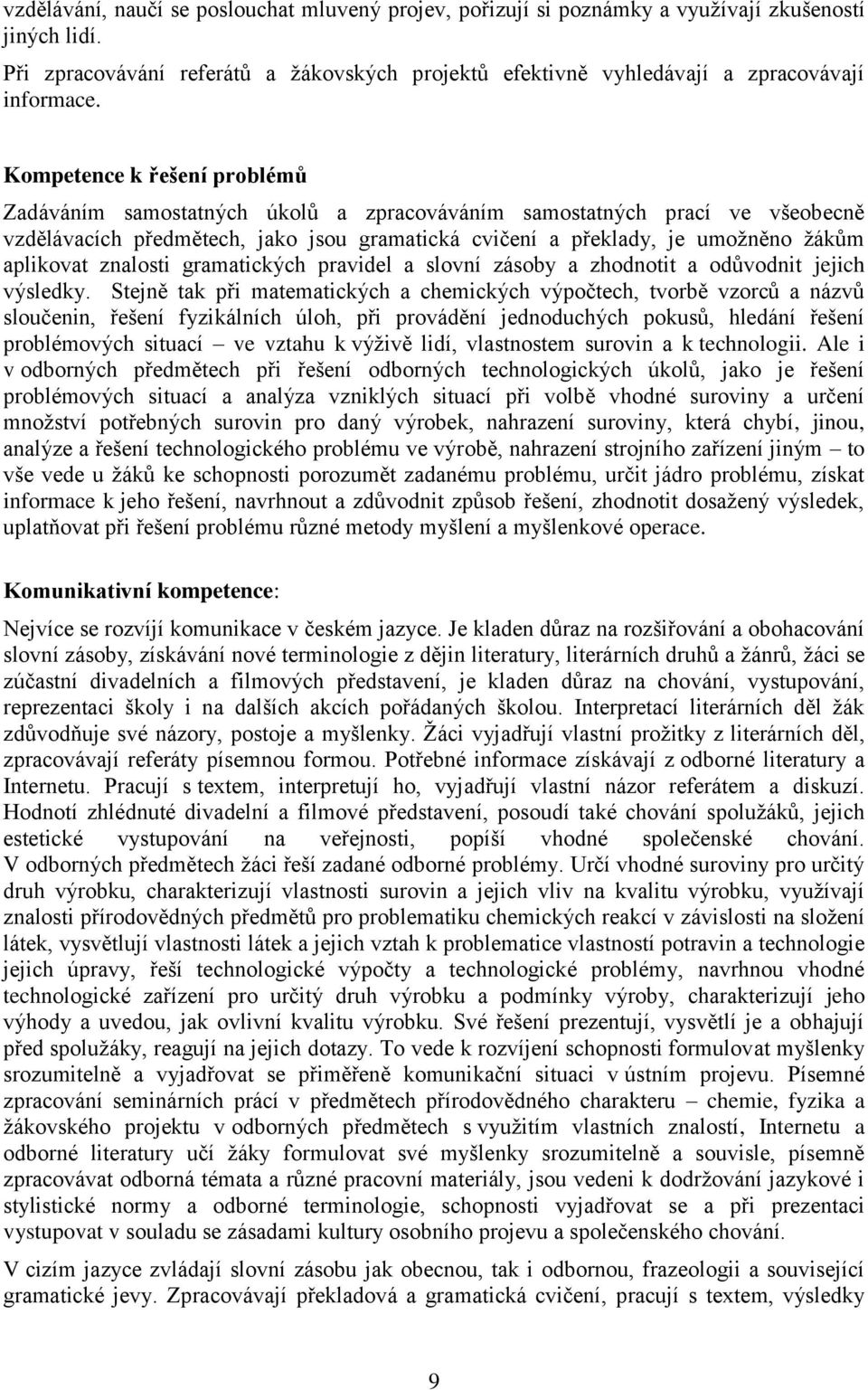 vzdělávání, naučí se poslouchat mluvený projev, pořizují si poznámky a využívají zkušeností jiných lidí.

Při zpracovávání referátů a žákovských projektů efektivně vyhledávají a zpracovávají informace.

Kompetence k řešení problémů

Zadáváním samostatných úkolů a zpracováváním samostatných prací ve všeobecně vzdělávacích předmětech, jako jsou gramatická cvičení a překlady, je umožněno žákům aplikovat znalosti gramatických pravidel a slovní zásoby a zhodnotit a odůvodnit jejich výsledky. Stejně tak při matematických a chemických výpočtech, tvorbě vzorců a názvů sloučenin, řešení fyzikálních úloh, při provádění jednoduchých pokusů, hledání řešení problémových situací – ve vztahu k výživě lidí, vlastnostem surovin a k technologii. Ale i v odborných předmětech při řešení odborných technologických úkolů, jako je řešení problémových situací a analýza vzniklých situací při volbě vhodné suroviny a určení množství potřebných surovin pro daný výrobek, nahrazení suroviny, která chybí, jinou, analýze a řešení technologického problému ve výrobě, nahrazení strojního zařízení jiným – to vše vede u žáků ke schopnosti porozumět zadanému problému, určit jádro problému, získat informace k jeho řešení, navrhnout a zdůvodnit způsob řešení, zhodnotit dosažený výsledek, uplatňovat při řešení problému různé metody myšlení a myšlenkové operace.

Komunikativní kompetence:

Nejvíce se rozvíjí komunikace v českém jazyce. Je kladen důraz na rozšiřování a obohacování slovní zásoby, získávání nové terminologie z dějin literatury, literárních druhů a žánrů, žáci se zúčastní divadelních a filmových představení, je kladen důraz na chování, vystupování, reprezentaci školy i na dalších akcích pořádaných školou. Interpretací literárních děl žák zdůvodňuje své názory, postoje a myšlenky. Žáci vyjadřují vlastní prožitky z literárních děl, zpracovávají referáty písemnou formou. Potřebné informace získávají z odborné literatury a Internetu. Pracují s textem, interpretují ho, vyjadřují vlastní názor referátem a diskuzí. Hodnotí zhlédnuté divadelní a filmové představení, posoudí také chování spolužáků, jejich estetické vystupování na veřejnosti, popíší vhodné společenské chování. V odborných předmětech žáci řeší zadané odborné problémy. Určí vhodné suroviny pro určitý druh výrobku, charakterizují vlastnosti surovin a jejich vliv na kvalitu výrobku, využívají znalosti přírodovědných předmětů pro problematiku chemických reakcí v závislosti na složení látek, vysvětlují vlastnosti látek a jejich vztah k problematice vlastností potravin a technologie jejich úpravy, řeší technologické výpočty a technologické problémy, navrhnou vhodné technologické zařízení pro určitý druh výrobku a podmínky výroby, charakterizují jeho výhody a uvedou, jak ovlivní kvalitu výrobku. Své řešení prezentují, vysvětlí je a obhajují před spolužáky, reagují na jejich dotazy. To vede k rozvíjení schopnosti formulovat myšlenky srozumitelně a vyjadřovat se přiměřeně komunikační situaci v ústním projevu. Písemné zpracování seminárních prací v předmětech přírodovědného charakteru – chemie, fyzika a žákovského projektu v odborných předmětech s využitím vlastních znalostí, Internetu a odborné literatury učí žáky formulovat své myšlenky srozumitelně a souvisle, písemně zpracovávat odborná témata a různé pracovní materiály, jsou vedeni k dodržování jazykové i stylistické normy a odborné terminologie, schopnosti vyjadřovat se a při prezentaci vystupovat v souladu se zásadami kultury osobního projevu a společenského chování.

V cizím jazyce zvládají slovní zásobu jak obecnou, tak i odbornou, frazeologii a související gramatické jevy. Zpracovávají překladová a gramatická cvičení, pracují s textem, výsledky

9